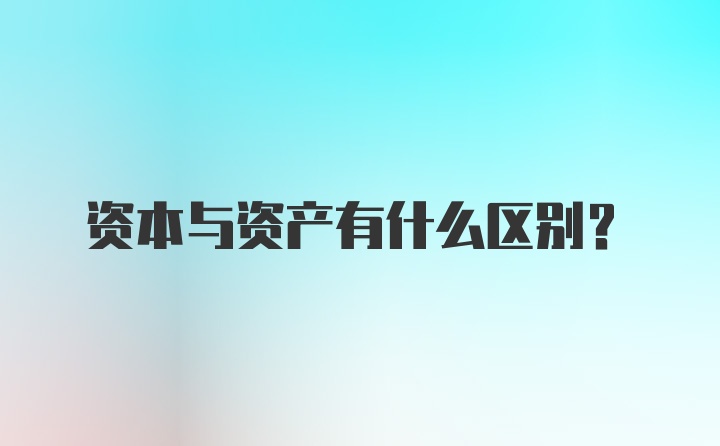 资本与资产有什么区别？